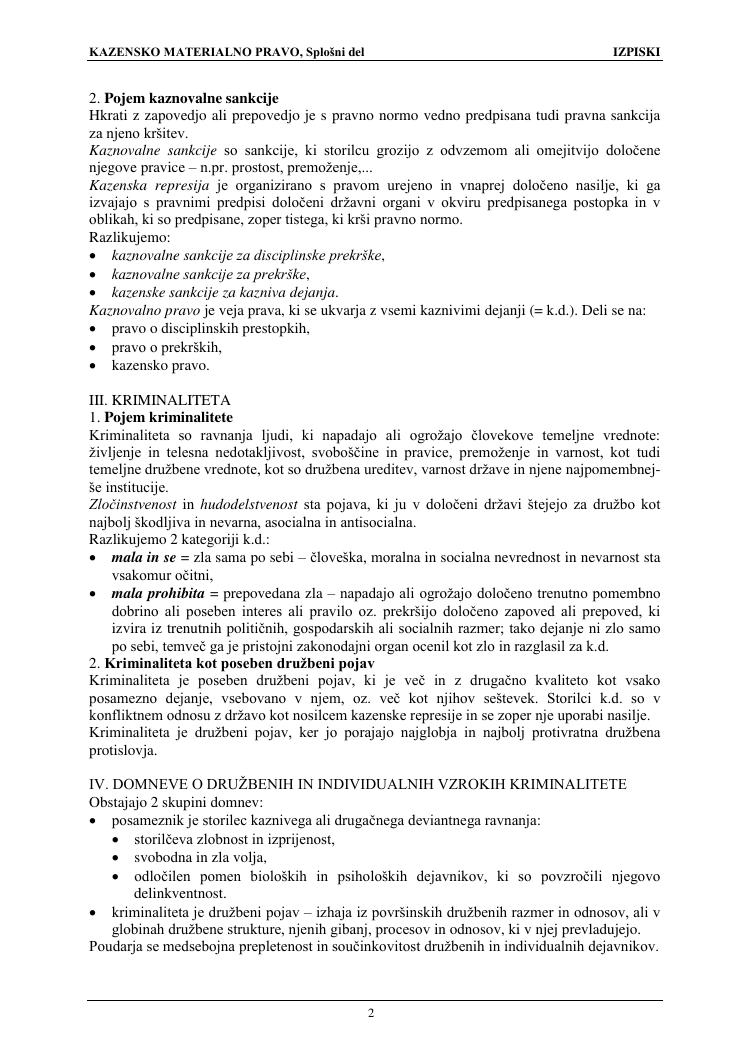 KAZENSKO MATERIALNO PRAVO, Splošni del IZPISKI

2. Pojem kaznovalne sankcije
Hkrati z zapovedjo ali prepovedjo je s pravno normo vedno predpisana tudi pravna sankcija za njeno kršitev.
Kaznovalne sankcije so sankcije, ki storilcu grozijo z odvzemom ali omejitvijo določene njegove pravice – n.pr. prostost, premoženje,...
Kazenska represija je organizirano s pravom urejeno in vnaprej določeno nasilje, ki ga izvajajo s pravnimi predpisi določeni državni organi v okviru predpisanega postopka in v oblikah, ki so predpisane, zoper tistega, ki krši pravno normo.
Razlikujemo:
• kaznovalne sankcije za disciplinske prekrške,
• kaznovalne sankcije za prekrške,
• kazenske sankcije za kazniva dejanja.
Kaznovalno pravo je veja prava, ki se ukvarja z vsemi kaznivimi dejanji (= k.d.). Deli se na:
• pravo o disciplinskih prestopkih,
• pravo o prekrških,
• kazensko pravo.

III. KRIMINALITETA
1. Pojem kriminalitete
Kriminaliteta so ravnanja ljudi, ki napadajo ali ogrožajo človekove temeljne vrednote: življenje in telesna nedotakljivost, svoboščine in pravice, premoženje in varnost, kot tudi temeljne družbene vrednote, kot so družbena ureditev, varnost države in njene najpomembnejše institucije.
Zločinstvenost in hudodelstvenost sta pojava, ki ju v določeni državi štejejo za družbo kot najbolj škodljiva in nevarna, asocialna in antisocialna.
Razlikujemo 2 kategoriji k.d.:
• mala in se = zla sama po sebi – človeška, moralna in socialna nevrednost in nevarnost sta vsakomur očitni,
• mala prohibita = prepovedana zla – napadajo ali ogrožajo določeno trenutno pomembno dobrino ali poseben interes ali pravilo oz. prekršijo določeno zapoved ali prepoved, ki izvira iz trenutnih političnih, gospodarskih ali socialnih razmer; tako dejanje ni zlo samo po sebi, temveč ga je pristojni zakonodajni organ ocenil kot zlo in razglasil za k.d.
2. Kriminaliteta kot poseben družbeni pojav
Kriminaliteta je poseben družbeni pojav, ki je več in z drugačno kvaliteto kot vsako posamezno dejanje, vsebovano v njem, oz. več kot njihov seštevek. Storilci k.d. so v konfliktnem odnosu z državo kot nosilcem kazenske represije in se zoper nje uporabi nasilje.
Kriminaliteta je družbeni pojav, ker jo porajajo najglobja in najbolj protivratna družbena protislovja.

IV. DOMNEVE O DRUŽBENIH IN INDIVIDUALNIH VZROKIH KRIMINALITETE
Obstajajo 2 skupini domnev:
• posameznik je storilec kaznivega ali drugačnega deviantnega ravnanja:
  • storilčeva zlobnost in izprijenost,
  • svobodna in zla volja,
  • odločilen pomen bioloških in psiholoških dejavnikov, ki so povzročili njegovo delinkventnost.
• kriminaliteta je družbeni pojav – izhaja iz površinskih družbenih razmer in odnosov, ali v globinah družbene strukture, njenih gibanj, procesov in odnosov, ki v njej prevladujejo.
Poudarja se medsebojna prepletenost in součinkovitost družbenih in individualnih dejavnikov.

2